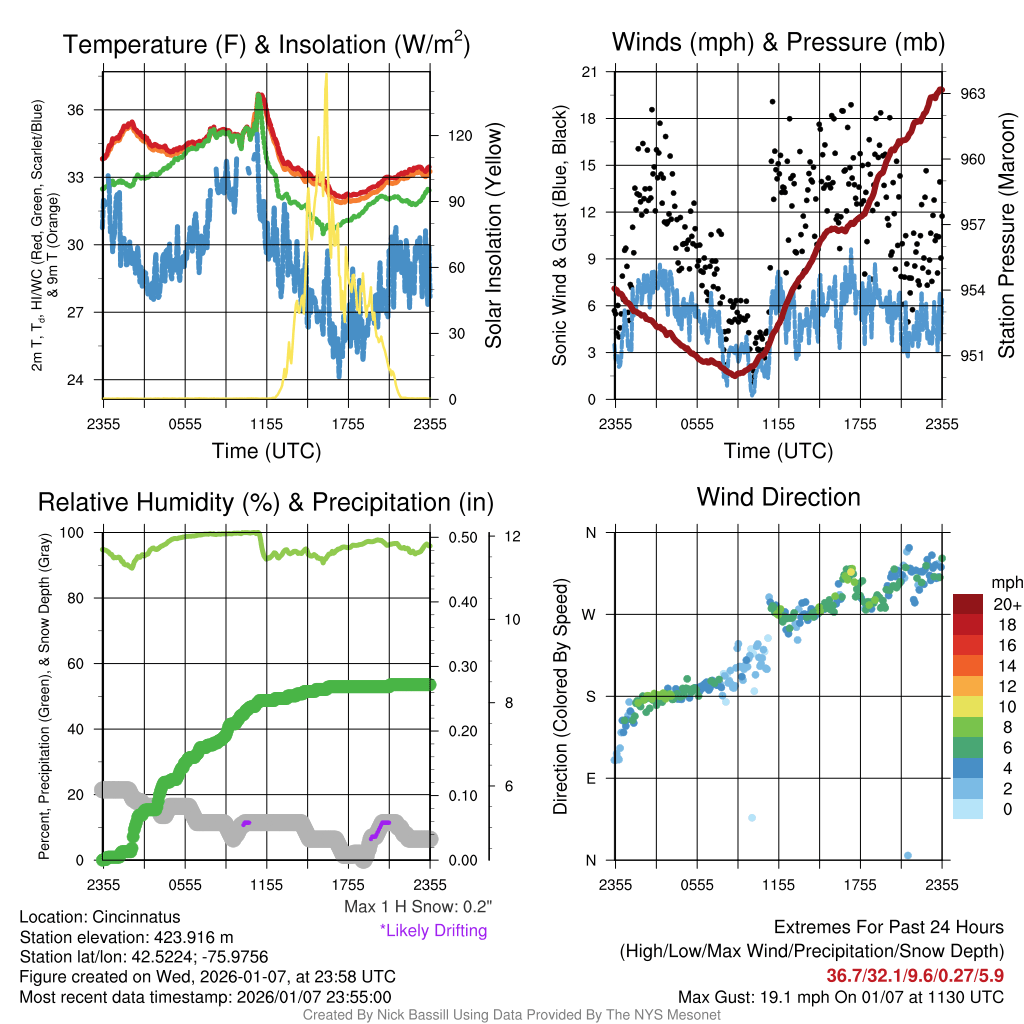 Temperature (F) & Insolation (W/m$^2$)

2m T, T$_d$, HI/WC (Red, Green, Scarlet/Blue) & 9m T (Orange)

36
33
30
27
24

Solar Insolation (Yellow)

120
90
60
30
0

2355 0555 1155 1755 2355
Time (UTC)

Winds (mph) & Pressure (mb)

Sonic Wind & Gust (Blue, Black)

21
18
15
12
9
6
3
0

Station Pressure (Maroon)

963
960
957
954
951

2355 0555 1155 1755 2355
Time (UTC)

Relative Humidity (%) & Precipitation (in)

Percent, Precipitation (Green), & Snow Depth (Gray)

100
80
60
40
20
0

0.50
0.40
0.30
0.20
0.10
0.00

12
10
8
6

2355 0555 1155 1755 2355

Max 1 H Snow: 0.2"
*Likely Drifting

Wind Direction

Direction (Colored By Speed)

N
W
S
E
N

2355 0555 1155 1755 2355

mph
20+
18
16
14
12
10
8
6
4
2
0

Location: Cincinnatus
Station elevation: 423.916 m
Station lat/lon: 42.5224; -75.9756
Figure created on Wed, 2026-01-07, at 23:58 UTC
Most recent data timestamp: 2026/01/07 23:55:00

Extremes For Past 24 Hours
(High/Low/Max Wind/Precipitation/Snow Depth)
36.7/32.1/9.6/0.27/5.9
Max Gust: 19.1 mph On 01/07 at 1130 UTC

Created By Nick Bassill Using Data Provided By The NYS Mesonet